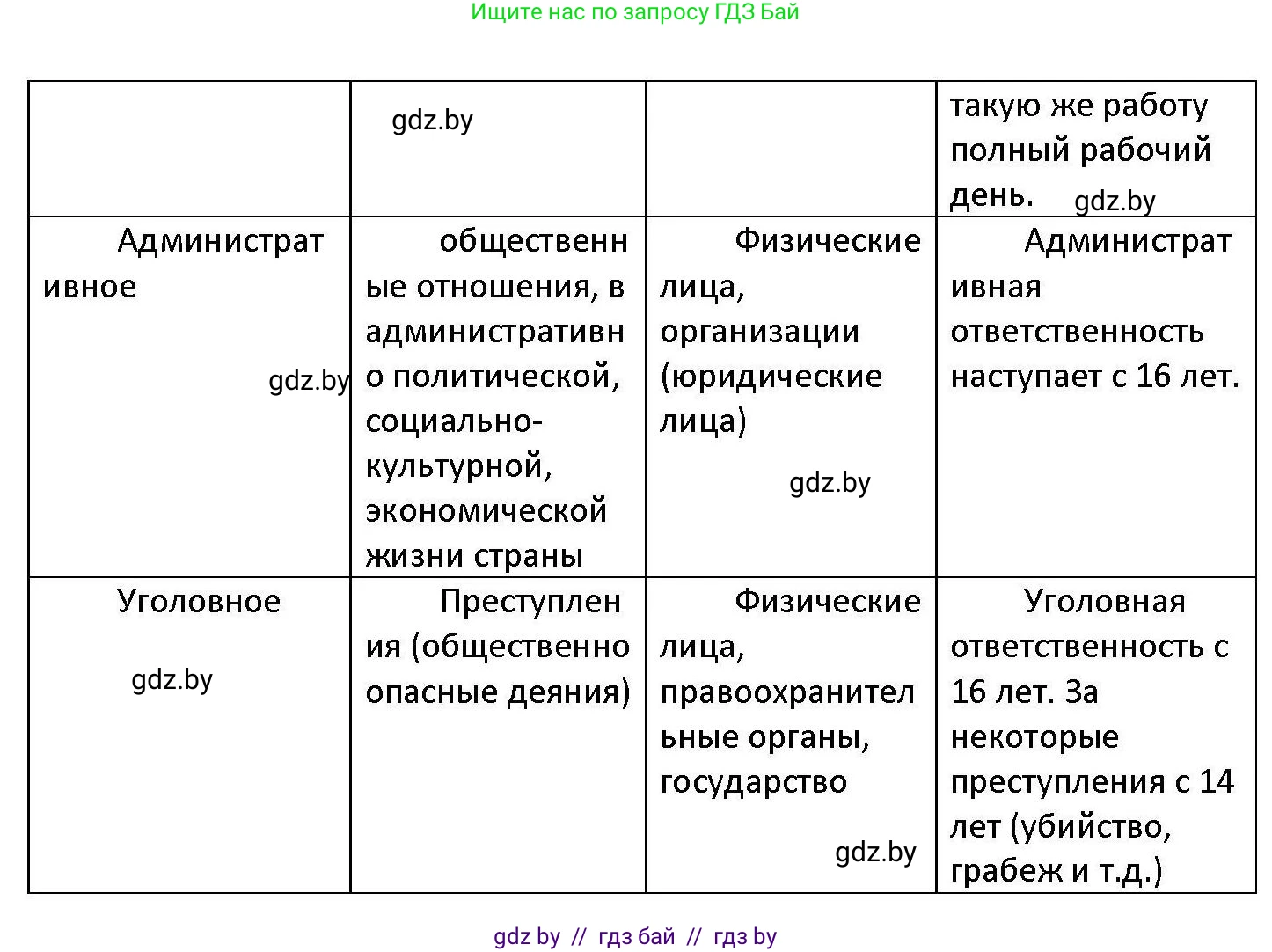 Ищите нас по запросу ГДЗ Бай

| | gdz.by | | такую же работу полный рабочий день. gdz.by |
|---|---|---|---|
| Административное gdz.by | общественные отношения, в административно политической, социально-культурной, экономической жизни страны | Физические лица, организации (юридические лица) gdz.by | Административная ответственность наступает с 16 лет. |
| Уголовное gdz.by | Преступления (общественно опасные деяния) | Физические лица, правоохранительные органы, государство gdz.by | Уголовная ответственность с 16 лет. За некоторые преступления с 14 лет (убийство, грабеж и т.д.) |

gdz by // гдз бай // гдз by